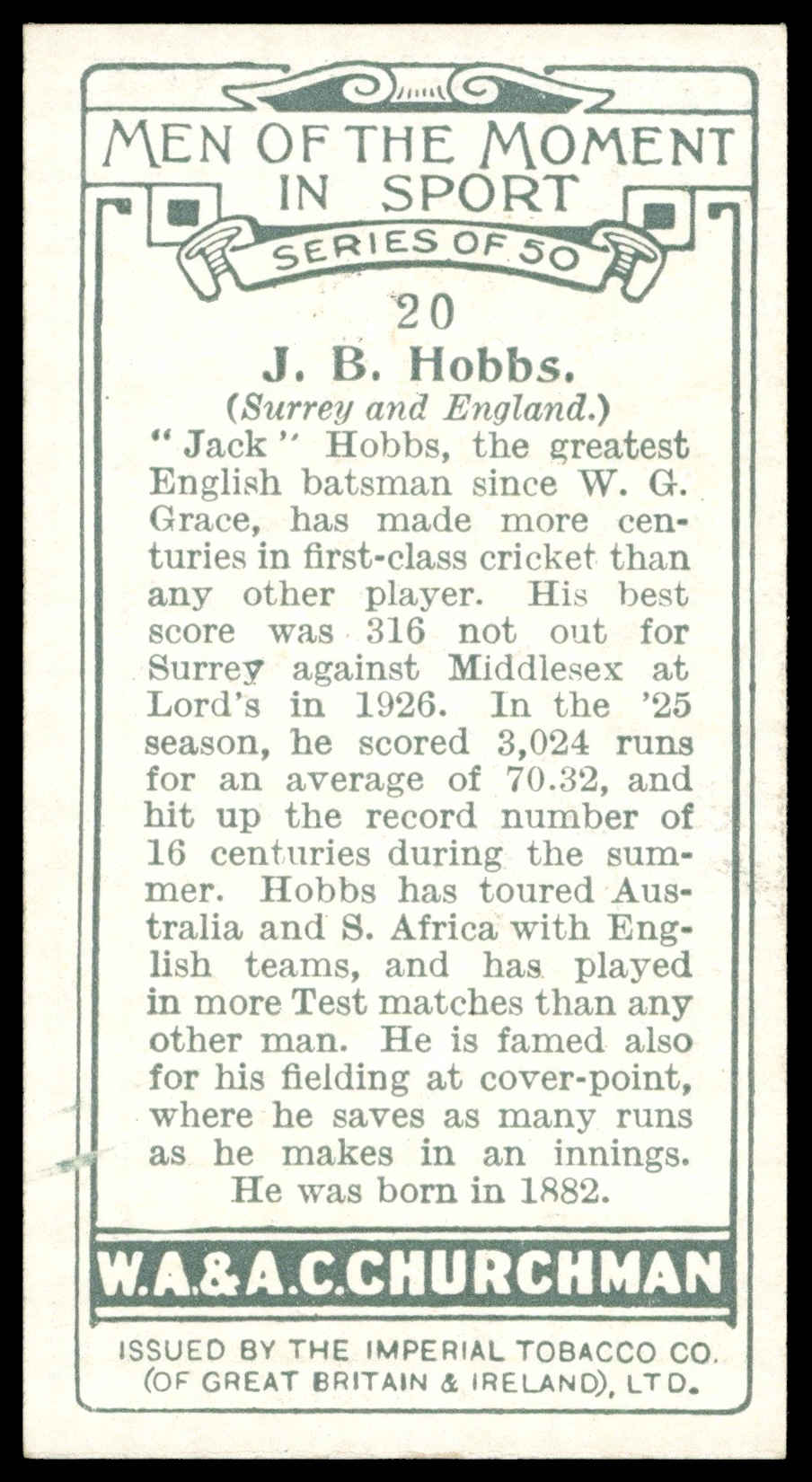 MEN OF THE MOMENT IN SPORT

SERIES OF 50

20

J. B. Hobbs.

(Surrey and England.)

"Jack" Hobbs, the greatest English batsman since W. G. Grace, has made more centuries in first-class cricket than any other player. His best score was 316 not out for Surrey against Middlesex at Lord's in 1926. In the '25 season, he scored 3,024 runs for an average of 70.32, and hit up the record number of 16 centuries during the summer. Hobbs has toured Australia and S. Africa with English teams, and has played in more Test matches than any other man. He is famed also for his fielding at cover-point, where he saves as many runs as he makes in an innings. He was born in 1882.

W.A.&A.C.CHURCHMAN

ISSUED BY THE IMPERIAL TOBACCO CO. (OF GREAT BRITAIN & IRELAND), LTD.